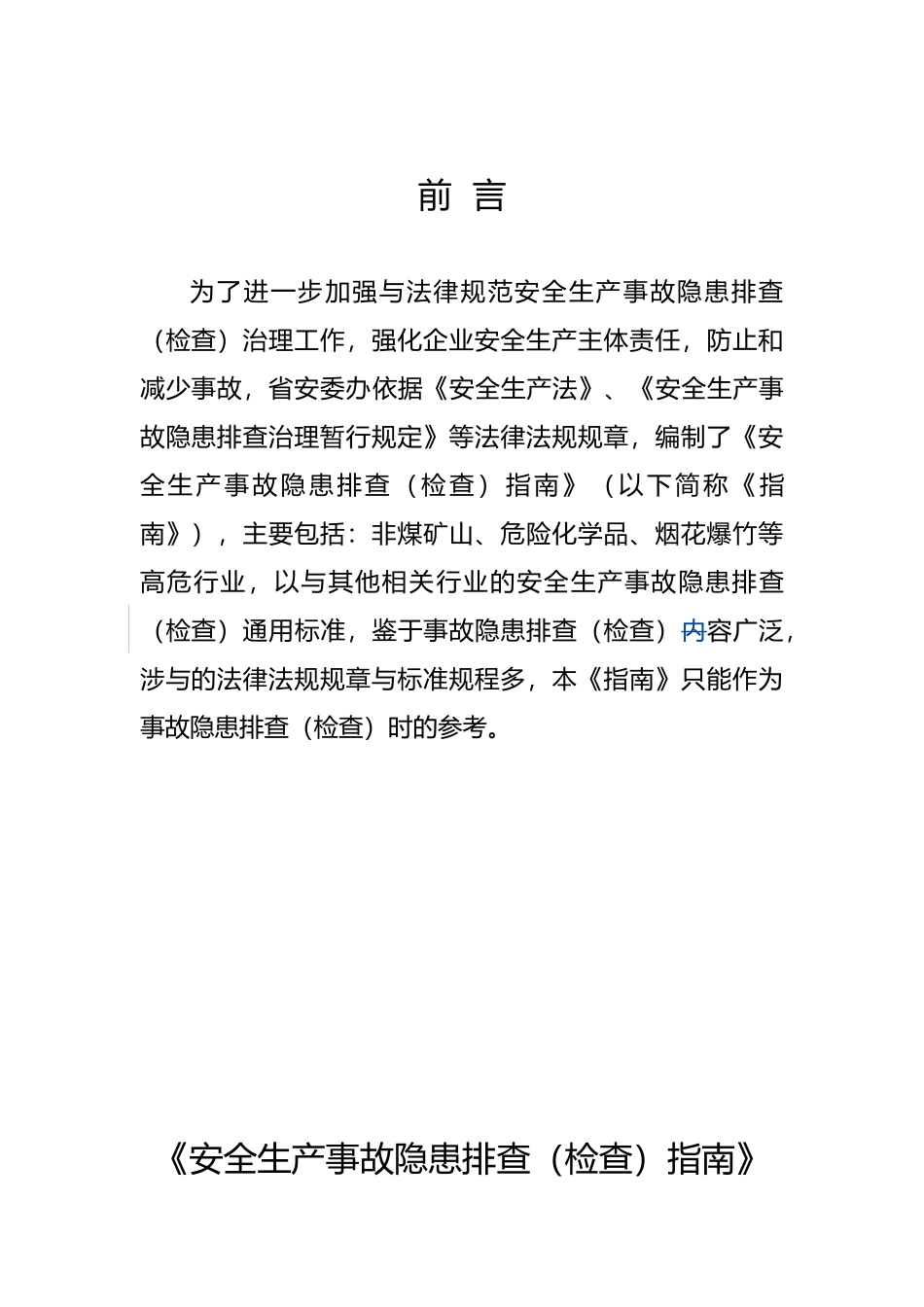 前 言

为了进一步加强与法律规范安全生产事故隐患排查（检查）治理工作，强化企业安全生产主体责任，防止和减少事故，省安委办依据《安全生产法》、《安全生产事故隐患排查治理暂行规定》等法律法规规章，编制了《安全生产事故隐患排查（检查）指南》（以下简称《指南》），主要包括：非煤矿山、危险化学品、烟花爆竹等高危行业，以与其他相关行业的安全生产事故隐患排查（检查）通用标准，鉴于事故隐患排查（检查）内容广泛，涉与的法律法规规章与标准规程多，本《指南》只能作为事故隐患排查（检查）时的参考。

《安全生产事故隐患排查（检查）指南》